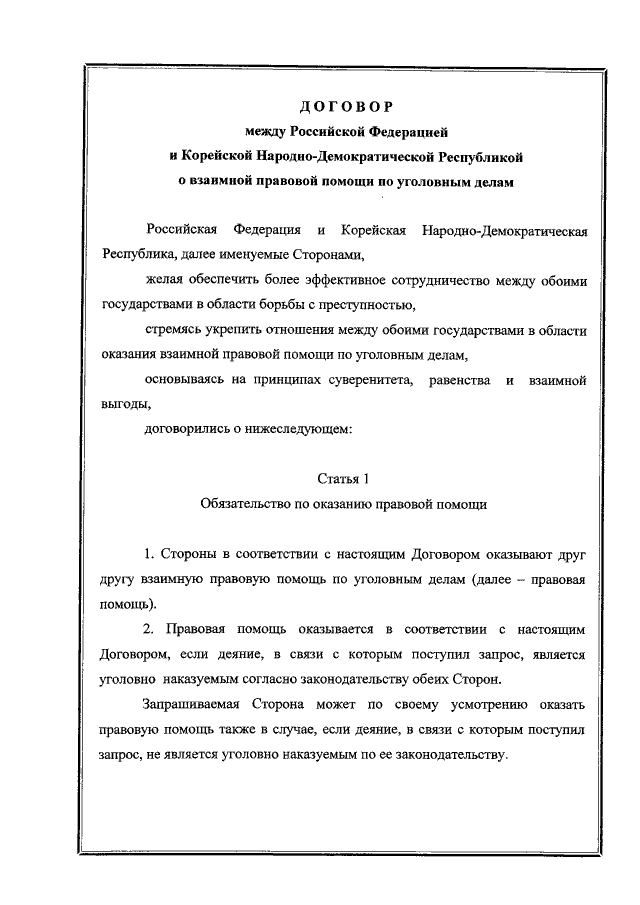 ДОГОВОР
между Российской Федерацией
и Корейской Народно-Демократической Республикой
о взаимной правовой помощи по уголовным делам

Российская Федерация и Корейская Народно-Демократическая Республика, далее именуемые Сторонами,

желая обеспечить более эффективное сотрудничество между обоими государствами в области борьбы с преступностью,

стремясь укрепить отношения между обоими государствами в области оказания взаимной правовой помощи по уголовным делам,

основываясь на принципах суверенитета, равенства и взаимной выгоды,

договорились о нижеследующем:

Статья 1
Обязательство по оказанию правовой помощи

1. Стороны в соответствии с настоящим Договором оказывают друг другу взаимную правовую помощь по уголовным делам (далее – правовая помощь).

2. Правовая помощь оказывается в соответствии с настоящим Договором, если деяние, в связи с которым поступил запрос, является уголовно наказуемым согласно законодательству обеих Сторон.

Запрашиваемая Сторона может по своему усмотрению оказать правовую помощь также в случае, если деяние, в связи с которым поступил запрос, не является уголовно наказуемым по ее законодательству.